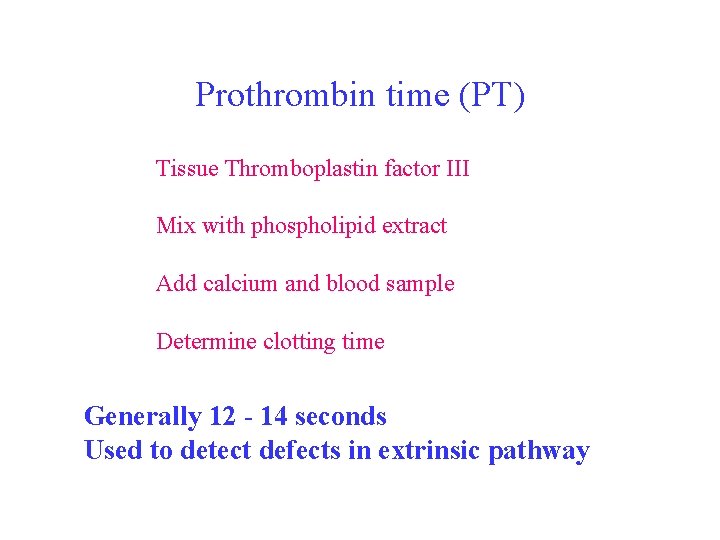 Prothrombin time (PT)

Tissue Thromboplastin factor III

Mix with phospholipid extract

Add calcium and blood sample

Determine clotting time

Generally 12 - 14 seconds
Used to detect defects in extrinsic pathway